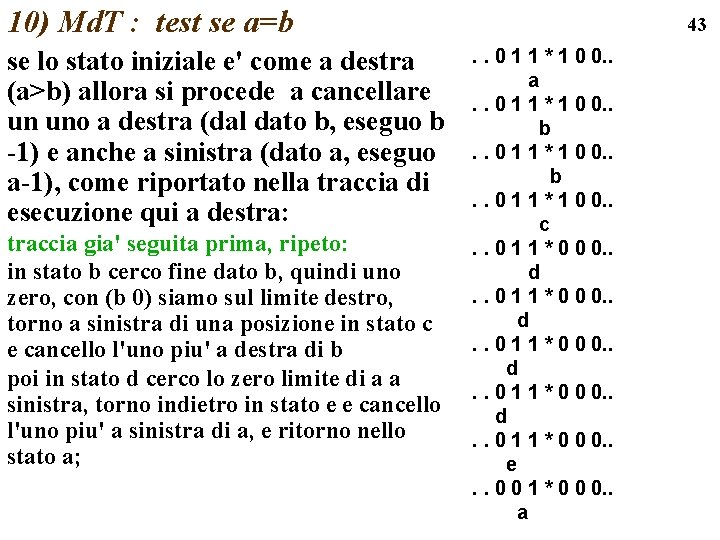 10) MdT : test se a=b

43

se lo stato iniziale e' come a destra (a>b) allora si procede a cancellare un uno a destra (dal dato b, eseguo b -1) e anche a sinistra (dato a, eseguo a-1), come riportato nella traccia di esecuzione qui a destra:

traccia gia' seguita prima, ripeto:
in stato b cerco fine dato b, quindi uno zero, con (b 0) siamo sul limite destro, torno a sinistra di una posizione in stato c e cancello l'uno piu' a destra di b
poi in stato d cerco lo zero limite di a a sinistra, torno indietro in stato e e cancello l'uno piu' a sinistra di a, e ritorno nello stato a;

. . 0 1 1 * 1 0 0..
a
. . 0 1 1 * 1 0 0..
b
. . 0 1 1 * 1 0 0..
b
. . 0 1 1 * 1 0 0..
c
. . 0 1 1 * 0 0 0..
d
. . 0 1 1 * 0 0 0..
d
. . 0 1 1 * 0 0 0..
d
. . 0 1 1 * 0 0 0..
d
. . 0 1 1 * 0 0 0..
e
. . 0 0 1 * 0 0 0..
a